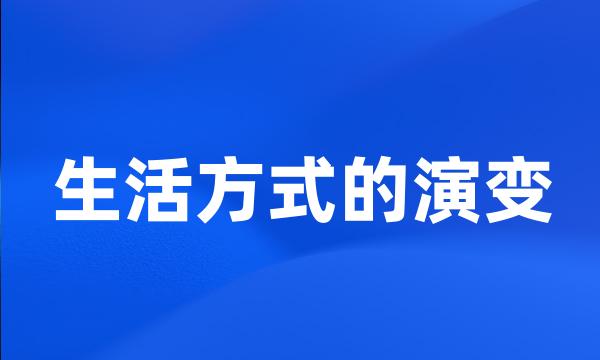 生活方式的演变